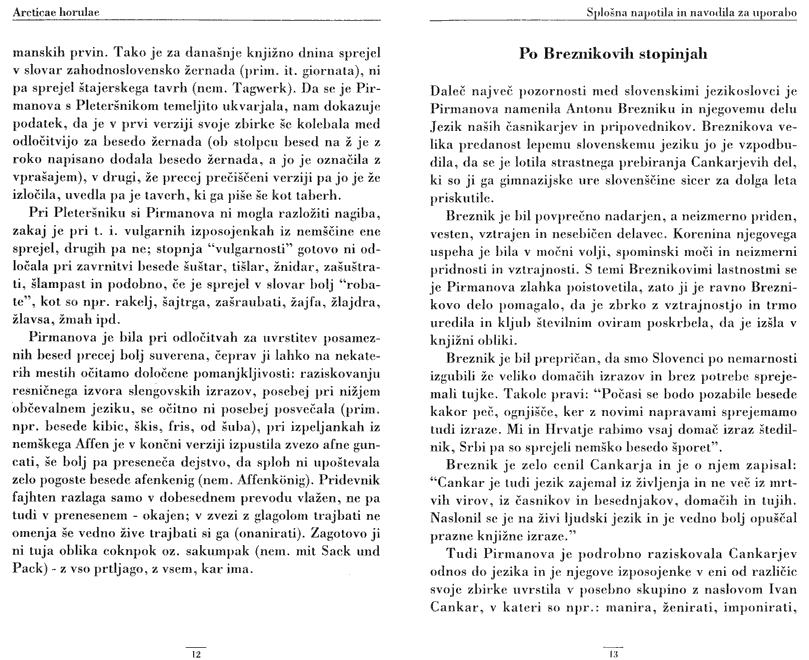 Arcticae horulae

manskih prvin. Tako je za današnje knjižno dnina sprejel v slovar zahodnoslovensko žernada (prim. it. giornata), ni pa sprejel štajerskega tavrh (nem. Tagwerk). Da se je Pirmanova s Pleteršnikom temeljito ukvarjala, nam dokazuje podatek, da je v prvi verziji svoje zbirke še kolebala med odločitvijo za besedo žernada (ob stolpcu besed na ž je z roko napisano dodala besedo žernada, a jo je označila z vprašajem), v drugi, že precej prečiščeni verziji pa jo je že izločila, uvedla pa je taverh, ki ga piše še kot taberh.

Pri Pleteršniku si Pirmanova ni mogla razložiti nagiba, zakaj je pri t. i. vulgarnih izposojenkah iz nemščine ene sprejel, drugih pa ne; stopnja "vulgarnosti" gotovo ni odločala pri zavrnitvi besede šuštar, tišlar, žnidar, zašuštrati, šlampast in podobno, če je sprejel v slovar bolj "robate", kot so npr. rakelj, šajtrga, zašraubati, žajfa, žlajdra, žlavsa, žmah ipd.

Pirmanova je bila pri odločitvah za uvrstitev posameznih besed precej bolj suverena, čeprav ji lahko na nekaterih mestih očitamo določene pomanjkljivosti: raziskovanju resničnega izvora slengovskih izrazov, posebej pri nižjem občevalnem jeziku, se očitno ni posebej posvečala (prim. npr. besede kibic, škis, fris, od šuba), pri izpeljankah iz nemškega Affen je v končni verziji izpustila zvezo afne guncati, še bolj pa preseneča dejstvo, da sploh ni upoštevala zelo pogoste besede afenkenig (nem. Affenkönig). Pridevnik fajhten razlaga samo v dobesednem prevodu vlažen, ne pa tudi v prenesenem - okajen; v zvezi z glagolom trajbati ne omenja še vedno žive trajbati si ga (onanirati). Zagotovo ji ni tuja oblika coknpok oz. sakumpak (nem. mit Sack und Pack) - z vso prtljago, z vsem, kar ima.

12

Splošna napotila in navodila za uporabo

Po Breznikovih stopinjah

Daleč največ pozornosti med slovenskimi jezikoslovci je Pirmanova namenila Antonu Brezniku in njegovemu delu Jezik naših časnikarjev in pripovednikov. Breznikova velika predanost lepemu slovenskemu jeziku jo je vzpodbudila, da se je lotila strastnega prebiranja Cankarjevih del, ki so ji ga gimnazijske ure slovenščine sicer za dolga leta priskutile.

Breznik je bil povprečno nadarjen, a neizmerno priden, vesten, vztrajen in nesebičen delavec. Korenina njegovega uspeha je bila v močni volji, spominski moči in neizmerni pridnosti in vztrajnosti. S temi Breznikovimi lastnostmi se je Pirmanova zlahka poistovetila, zato ji je ravno Breznikovo delo pomagalo, da je zbrko z vztrajnostjo in trmo uredila in kljub številnim oviram poskrbela, da je izšla v knjižni obliki.

Breznik je bil prepričan, da smo Slovenci po nemarnosti izgubili že veliko domačih izrazov in brez potrebe sprejemali tujke. Takole pravi: "Počasi se bodo pozabile besede kakor peč, ognjišče, ker z novimi napravami sprejemamo tudi izraze. Mi in Hrvatje rabimo vsaj domač izraz štedilnik, Srbi pa so sprejeli nemško besedo šporet".

Breznik je zelo cenil Cankarja in je o njem zapisal: "Cankar je tudi jezik zajemal iz življenja in ne več iz mrtvih virov, iz časnikov in besednjakov, domačih in tujih. Naslonil se je na živi ljudski jezik in je vedno bolj opuščal prazne knjižne izraze."

Tudi Pirmanova je podrobno raziskovala Cankarjev odnos do jezika in je njegove izposojenke v eni od različic svoje zbirke uvrstila v posebno skupino z naslovom Ivan Cankar, v kateri so npr.: manira, ženirati, imponirati,

13